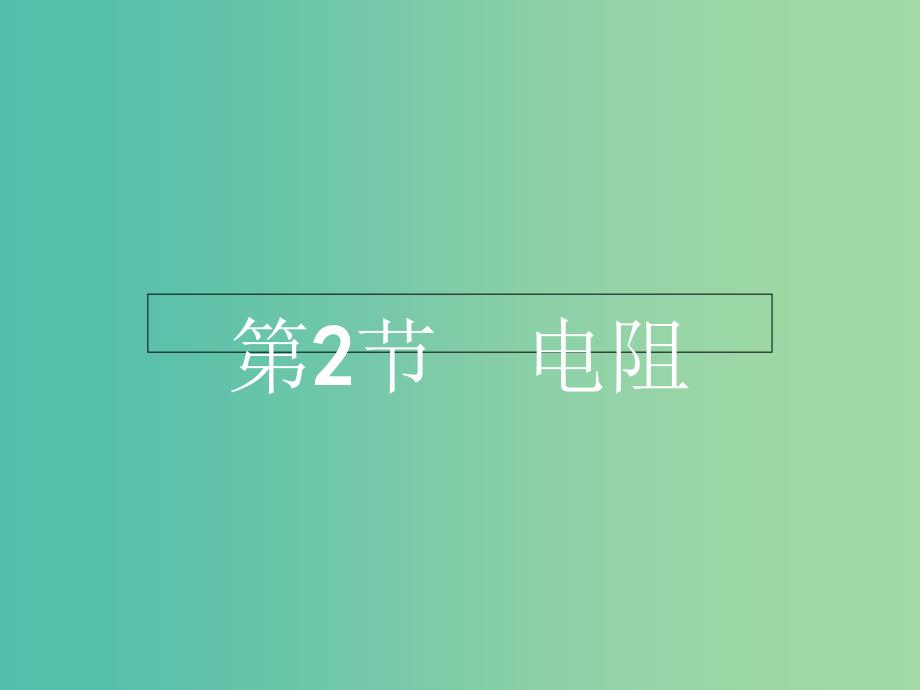 第2节　电阻